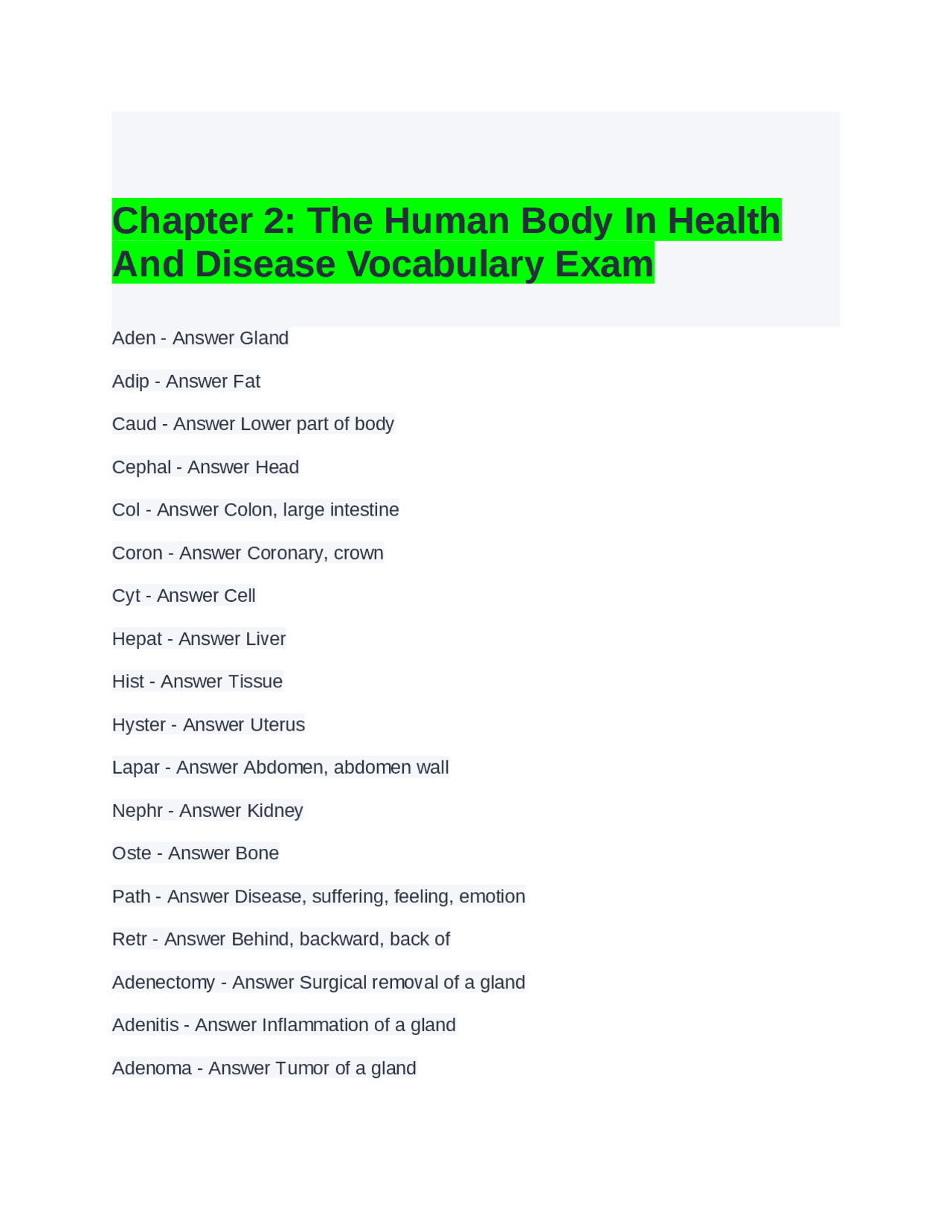 Chapter 2: The Human Body In Health And Disease Vocabulary Exam

Aden - Answer Gland

Adip - Answer Fat

Caud - Answer Lower part of body

Cephal - Answer Head

Col - Answer Colon, large intestine

Coron - Answer Coronary, crown

Cyt - Answer Cell

Hepat - Answer Liver

Hist - Answer Tissue

Hyster - Answer Uterus

Lapar - Answer Abdomen, abdomen wall

Nephr - Answer Kidney

Oste - Answer Bone

Path - Answer Disease, suffering, feeling, emotion

Retr - Answer Behind, backward, back of

Adenectomy - Answer Surgical removal of a gland

Adenitis - Answer Inflammation of a gland

Adenoma - Answer Tumor of a gland